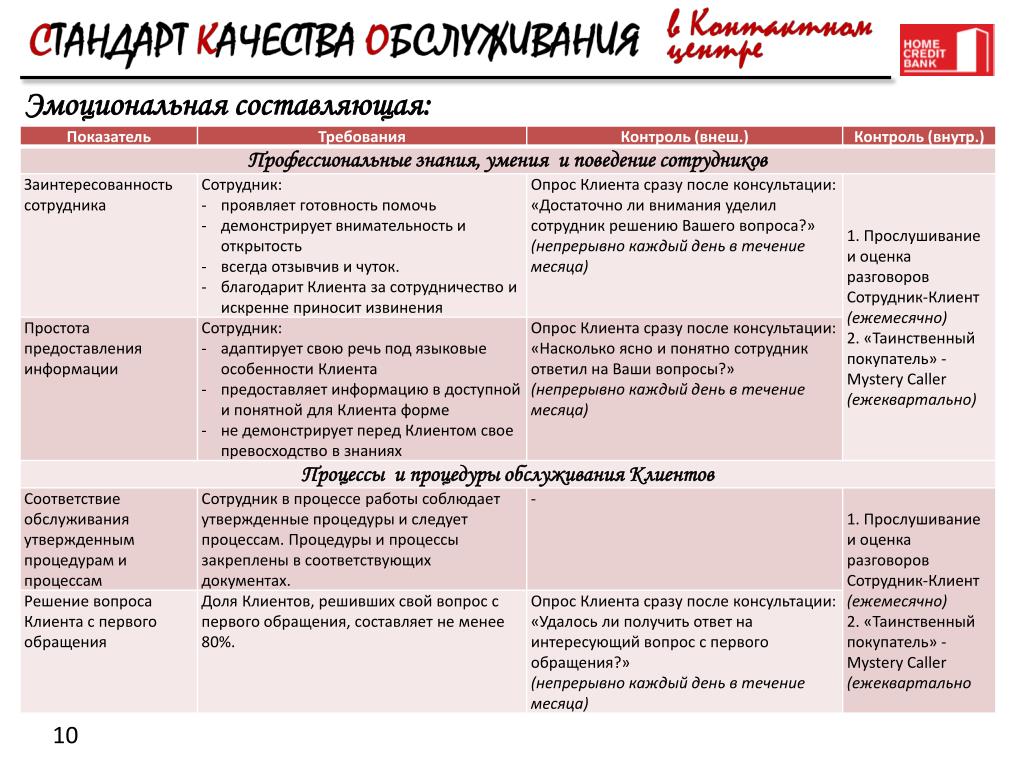 СТАНДАРТ КАЧЕСТВА ОБСЛУЖИВАНИЯ в Контактном центре

HOME CREDIT BANK

Эмоциональная составляющая:

| Показатель | Требования | Контроль (внеш.) | Контроль (внутр.) |
|---|---|---|---|
| Профессиональные знания, умения и поведение сотрудников | | | |
| Заинтересованность сотрудника | Сотрудник: - проявляет готовность помочь - демонстрирует внимательность и открытость - всегда отзывчив и чуток. - благодарит Клиента за сотрудничество и искренне приносит извинения | Опрос Клиента сразу после консультации: «Достаточно ли внимания уделил сотрудник решению Вашего вопроса?» (непрерывно каждый день в течение месяца) | 1. Прослушивание и оценка разговоров Сотрудник-Клиент (ежемесячно) 2. «Таинственный покупатель» - Mystery Caller (ежеквартально) |
| Простота предоставления информации | Сотрудник: - адаптирует свою речь под языковые особенности Клиента - предоставляет информацию в доступной и понятной для Клиента форме - не демонстрирует перед Клиентом свое превосходство в знаниях | Опрос Клиента сразу после консультации: «Насколько ясно и понятно сотрудник ответил на Ваши вопросы?» (непрерывно каждый день в течение месяца) | |
| Процессы и процедуры обслуживания Клиентов | | | |
| Соответствие обслуживания утвержденным процедурам и процессам | Сотрудник в процессе работы соблюдает утвержденные процедуры и следует процессам. Процедуры и процессы закреплены в соответствующих документах. | - | 1. Прослушивание и оценка разговоров Сотрудник-Клиент (ежемесячно) 2. «Таинственный покупатель» - Mystery Caller (ежеквартально |
| Решение вопроса Клиента с первого обращения | Доля Клиентов, решивших свой вопрос с первого обращения, составляет не менее 80%. | Опрос Клиента сразу после консультации: «Удалось ли получить ответ на интересующий вопрос с первого обращения?» (непрерывно каждый день в течение месяца) | |

10